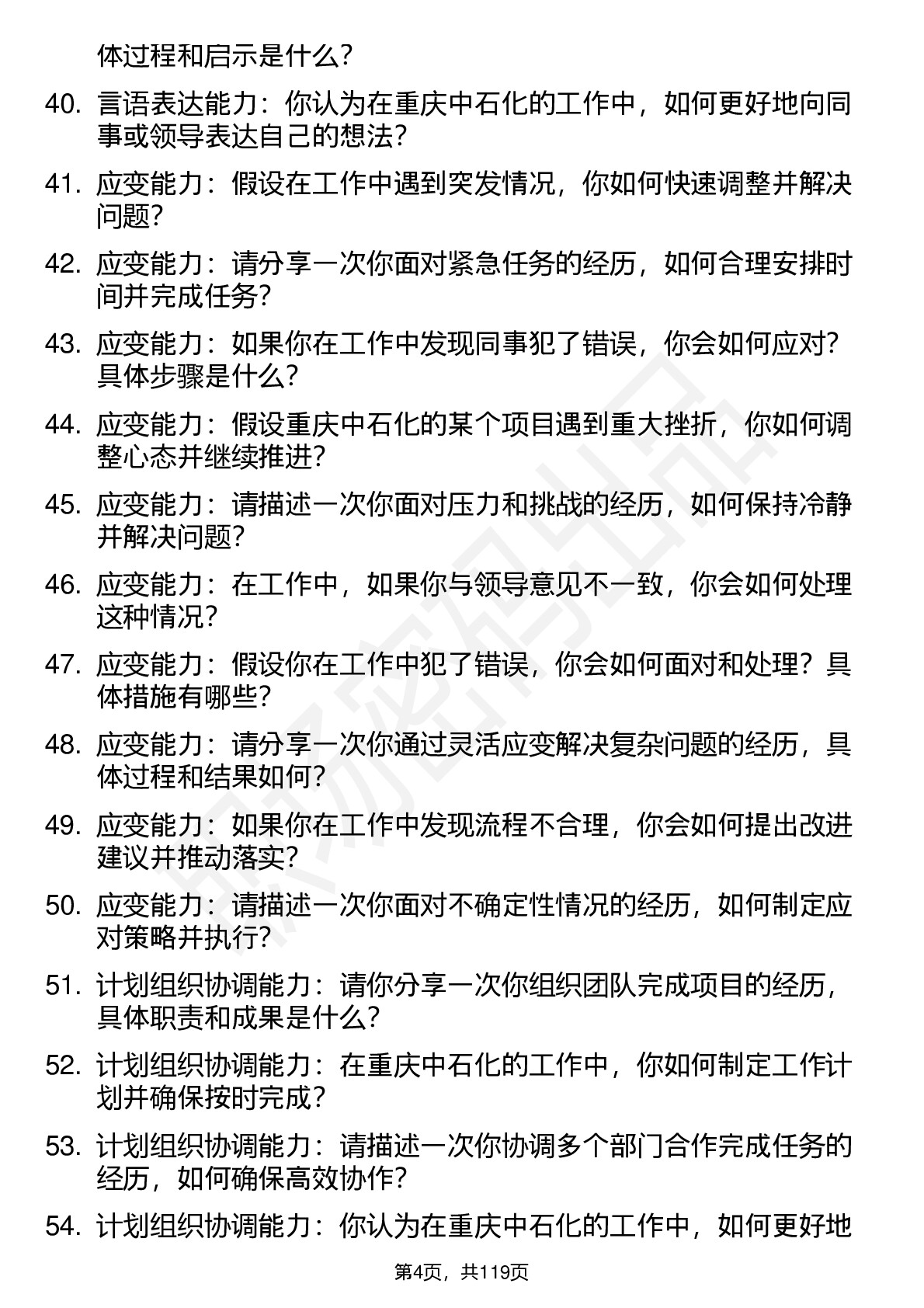 体过程和启示是什么？

40. 言语表达能力：你认为在重庆中石化的工作中，如何更好地向同事或领导表达自己的想法？

41. 应变能力：假设在工作中遇到突发情况，你如何快速调整并解决问题？

42. 应变能力：请分享一次你面对紧急任务的经历，如何合理安排时间并完成任务？

43. 应变能力：如果你在工作中发现同事犯了错误，你会如何应对？具体步骤是什么？

44. 应变能力：假设重庆中石化的某个项目遇到重大挫折，你如何调整心态并继续推进？

45. 应变能力：请描述一次你面对压力和挑战的经历，如何保持冷静并解决问题？

46. 应变能力：在工作中，如果你与领导意见不一致，你会如何处理这种情况？

47. 应变能力：假设你在工作中犯了错误，你会如何面对和处理？具体措施有哪些？

48. 应变能力：请分享一次你通过灵活应变解决复杂问题的经历，具体过程和结果如何？

49. 应变能力：如果你在工作中发现流程不合理，你会如何提出改进建议并推动落实？

50. 应变能力：请描述一次你面对不确定性情况的经历，如何制定应对策略并执行？

51. 计划组织协调能力：请你分享一次你组织团队完成项目的经历，具体职责和成果是什么？

52. 计划组织协调能力：在重庆中石化的工作中，你如何制定工作计划并确保按时完成？

53. 计划组织协调能力：请描述一次你协调多个部门合作完成任务的经历，如何确保高效协作？

54. 计划组织协调能力：你认为在重庆中石化的工作中，如何更好地

第4页，共119页